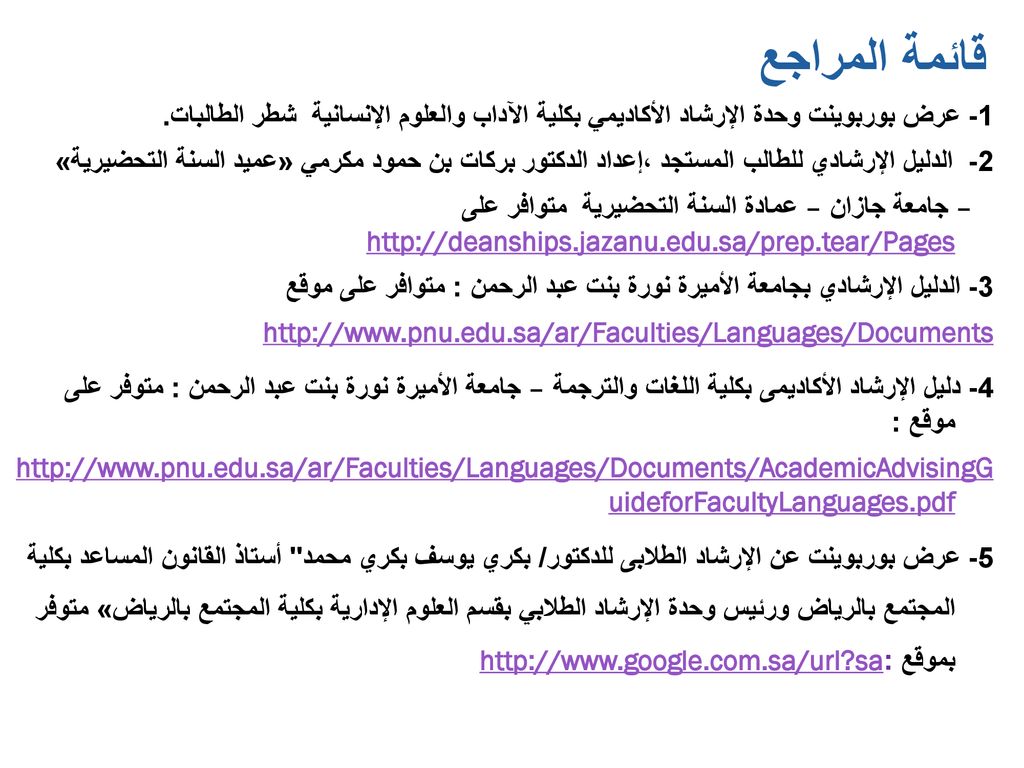 قائمة المراجع

1- عرض بوربوينت وحدة الإرشاد الأكاديمي بكلية الآداب والعلوم الإنسانية شطر الطالبات.

2- الدليل الإرشادي للطالب المستجد ،إعداد الدكتور بركات بن حمود مكرمي «عميد السنة التحضيرية» – جامعة جازان – عمادة السنة التحضيرية متوافر على http://deanships.jazanu.edu.sa/prep.tear/Pages

3- الدليل الإرشادي بجامعة الأميرة نورة بنت عبد الرحمن : متوافر على موقع http://www.pnu.edu.sa/ar/Faculties/Languages/Documents

4- دليل الإرشاد الأكاديمى بكلية اللغات والترجمة – جامعة الأميرة نورة بنت عبد الرحمن : متوفر على موقع : http://www.pnu.edu.sa/ar/Faculties/Languages/Documents/AcademicAdvisingGuideforFacultyLanguages.pdf

5- عرض بوربوينت عن الإرشاد الطلابى للدكتور/ بكري يوسف بكري محمد" أستاذ القانون المساعد بكلية المجتمع بالرياض ورئيس وحدة الإرشاد الطلابي بقسم العلوم الإدارية بكلية المجتمع بالرياض» متوفر بموقع :http://www.google.com.sa/url?sa